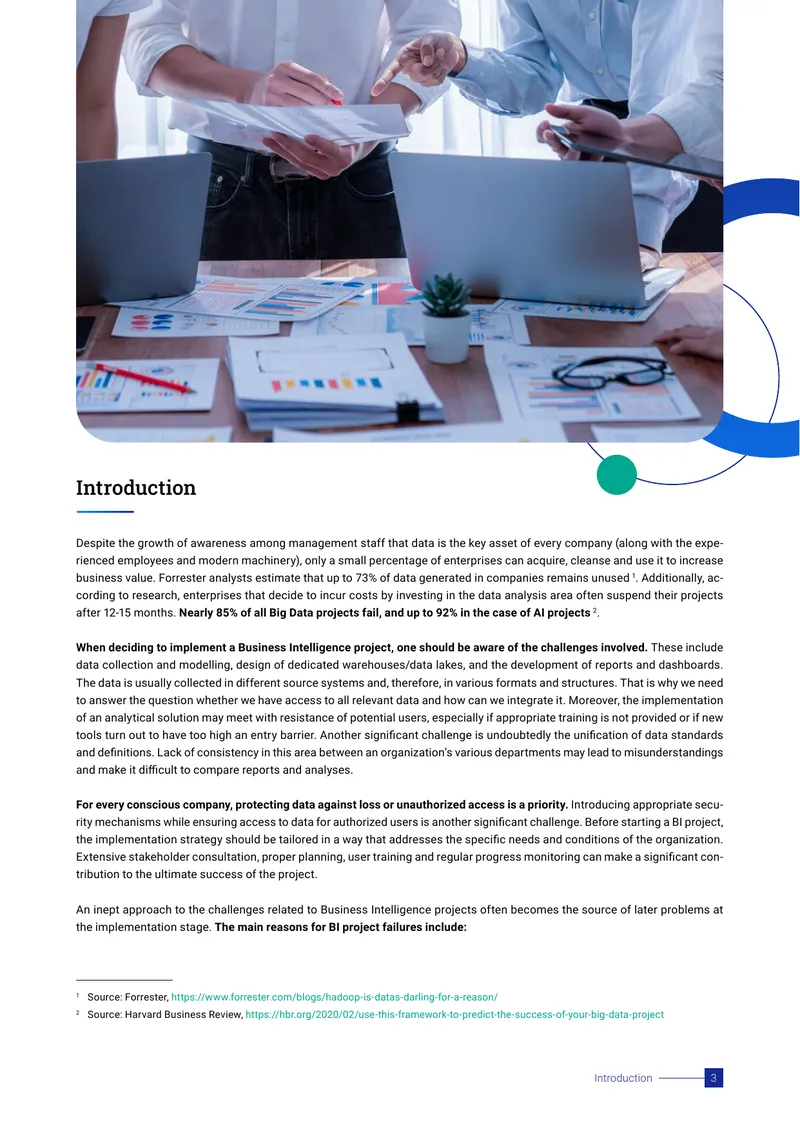 Introduction

Despite the growth of awareness among management staff that data is the key asset of every company (along with the experienced employees and modern machinery), only a small percentage of enterprises can acquire, cleanse and use it to increase business value. Forrester analysts estimate that up to 73% of data generated in companies remains unused $^{1}$. Additionally, according to research, enterprises that decide to incur costs by investing in the data analysis area often suspend their projects after 12-15 months. Nearly 85% of all Big Data projects fail, and up to 92% in the case of AI projects $^{2}$.

When deciding to implement a Business Intelligence project, one should be aware of the challenges involved. These include data collection and modelling, design of dedicated warehouses/data lakes, and the development of reports and dashboards. The data is usually collected in different source systems and, therefore, in various formats and structures. That is why we need to answer the question whether we have access to all relevant data and how can we integrate it. Moreover, the implementation of an analytical solution may meet with resistance of potential users, especially if appropriate training is not provided or if new tools turn out to have too high an entry barrier. Another significant challenge is undoubtedly the unification of data standards and definitions. Lack of consistency in this area between an organization's various departments may lead to misunderstandings and make it difficult to compare reports and analyses.

For every conscious company, protecting data against loss or unauthorized access is a priority. Introducing appropriate security mechanisms while ensuring access to data for authorized users is another significant challenge. Before starting a BI project, the implementation strategy should be tailored in a way that addresses the specific needs and conditions of the organization. Extensive stakeholder consultation, proper planning, user training and regular progress monitoring can make a significant contribution to the ultimate success of the project.

An inept approach to the challenges related to Business Intelligence projects often becomes the source of later problems at the implementation stage. The main reasons for BI project failures include:

$^{1}$ Source: Forrester, https://www.forrester.com/blogs/hadoop-is-datas-darling-for-a-reason/

$^{2}$ Source: Harvard Business Review, https://hbr.org/2020/02/use-this-framework-to-predict-the-success-of-your-big-data-project

Introduction 3